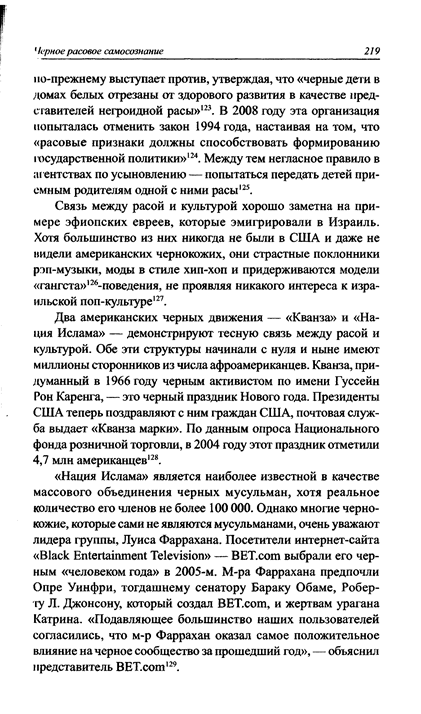 Черное расовое самосознание 219

по-прежнему выступает против, утверждая, что «черные дети в домах белых отрезаны от здорового развития в качестве представителей негроидной расы»$^{123}$. В 2008 году эта организация попыталась отменить закон 1994 года, настаивая на том, что «расовые признаки должны способствовать формированию государственной политики»$^{124}$. Между тем негласное правило в агентствах по усыновлению — попытаться передать детей приемным родителям одной с ними расы$^{125}$.

Связь между расой и культурой хорошо заметна на примере эфиопских евреев, которые эмигрировали в Израиль. Хотя большинство из них никогда не были в США и даже не видели американских чернокожих, они страстные поклонники рэп-музыки, моды в стиле хип-хоп и придерживаются модели «гангста»$^{126}$-поведения, не проявляя никакого интереса к израильской поп-культуре$^{127}$.

Два американских черных движения — «Кванза» и «Нация Ислама» — демонстрируют тесную связь между расой и культурой. Обе эти структуры начинали с нуля и ныне имеют миллионы сторонников из числа афроамериканцев. Кванза, придуманный в 1966 году черным активистом по имени Гуссейн Рон Каренга, — это черный праздник Нового года. Президенты США теперь поздравляют с ним граждан США, почтовая служба выдает «Кванза марки». По данным опроса Национального фонда розничной торговли, в 2004 году этот праздник отметили 4,7 млн американцев$^{128}$.

«Нация Ислама» является наиболее известной в качестве массового объединения черных мусульман, хотя реальное количество его членов не более 100 000. Однако многие чернокожие, которые сами не являются мусульманами, очень уважают лидера группы, Луиса Фаррахана. Посетители интернет-сайта «Black Entertainment Television» — BET.com выбрали его черным «человеком года» в 2005-м. М-ра Фаррахана предпочли Опре Уинфри, тогдашнему сенатору Бараку Обаме, Роберту Л. Джонсону, который создал BET.com, и жертвам урагана Катрина. «Подавляющее большинство наших пользователей согласились, что м-р Фаррахан оказал самое положительное влияние на черное сообщество за прошедший год», — объяснил представитель BET.com$^{129}$.